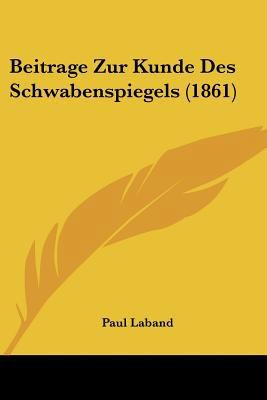 Beitrage Zur Kunde Des Schwabenspiegels (1861)

Paul Laband